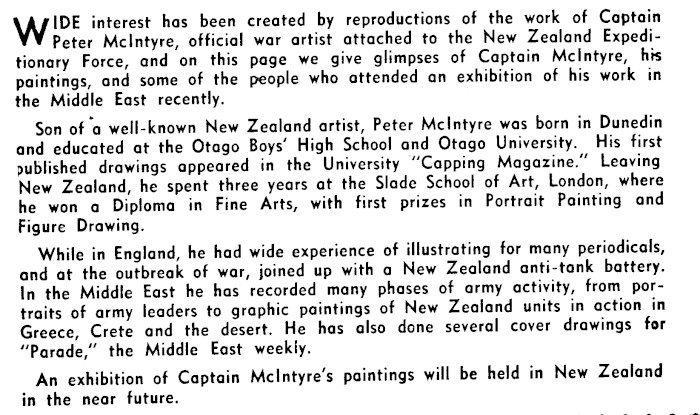 WIDE interest has been created by reproductions of the work of Captain Peter McIntyre, official war artist attached to the New Zealand Expeditionary Force, and on this page we give glimpses of Captain McIntyre, his paintings, and some of the people who attended an exhibition of his work in the Middle East recently.

Son of a well-known New Zealand artist, Peter McIntyre was born in Dunedin and educated at the Otago Boys' High School and Otago University. His first published drawings appeared in the University "Capping Magazine." Leaving New Zealand, he spent three years at the Slade School of Art, London, where he won a Diploma in Fine Arts, with first prizes in Portrait Painting and Figure Drawing.

While in England, he had wide experience of illustrating for many periodicals, and at the outbreak of war, joined up with a New Zealand anti-tank battery. In the Middle East he has recorded many phases of army activity, from portraits of army leaders to graphic paintings of New Zealand units in action in Greece, Crete and the desert. He has also done several cover drawings for "Parade," the Middle East weekly.

An exhibition of Captain McIntyre's paintings will be held in New Zealand in the near future.